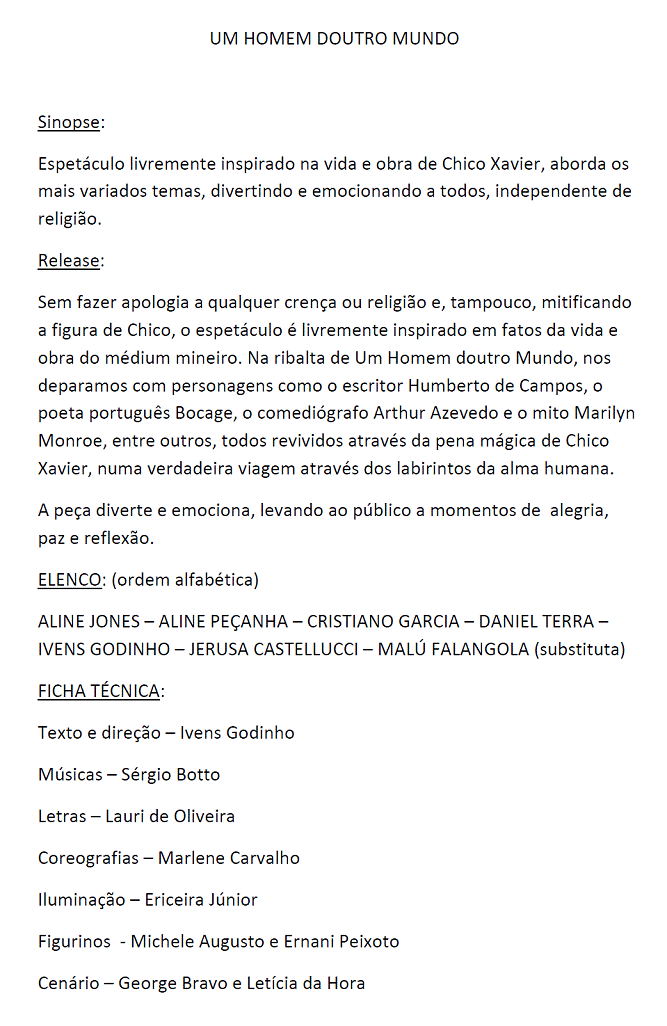 UM HOMEM DOUTRO MUNDO

Sinopse:

Espetáculo livremente inspirado na vida e obra de Chico Xavier, aborda os mais variados temas, divertindo e emocionando a todos, independente de religião.

Release:

Sem fazer apologia a qualquer crença ou religião e, tampouco, mitificando a figura de Chico, o espetáculo é livremente inspirado em fatos da vida e obra do médium mineiro. Na ribalta de Um Homem doutro Mundo, nos deparamos com personagens como o escritor Humberto de Campos, o poeta português Bocage, o comediógrafo Arthur Azevedo e o mito Marilyn Monroe, entre outros, todos revividos através da pena mágica de Chico Xavier, numa verdadeira viagem através dos labirintos da alma humana.

A peça diverte e emociona, levando ao público a momentos de alegria, paz e reflexão.

ELENCO: (ordem alfabética)

ALINE JONES – ALINE PEÇANHA – CRISTIANO GARCIA – DANIEL TERRA – IVENS GODINHO – JERUSA CASTELLUCCI – MALÚ FALANGOLA (substituta)

FICHA TÉCNICA:

Texto e direção – Ivens Godinho

Músicas – Sérgio Botto

Letras – Lauri de Oliveira

Coreografias – Marlene Carvalho

Iluminação – Ericeira Júnior

Figurinos - Michele Augusto e Ernani Peixoto

Cenário – George Bravo e Letícia da Hora